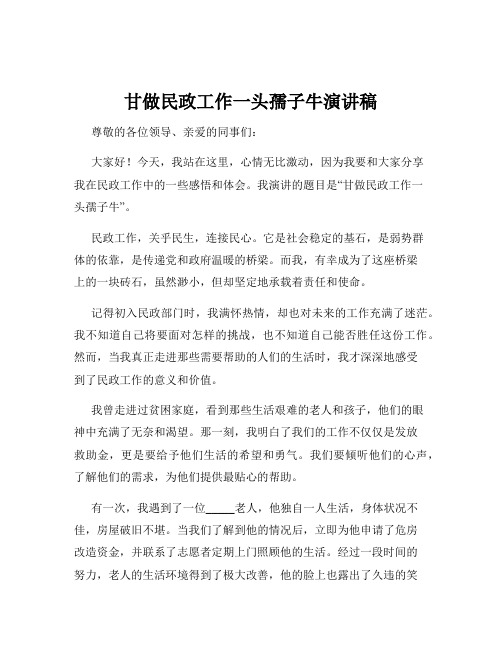 甘做民政工作一头孺子牛演讲稿

尊敬的各位领导、亲爱的同事们：

大家好！今天，我站在这里，心情无比激动，因为我要和大家分享我在民政工作中的一些感悟和体会。我演讲的题目是“甘做民政工作一头孺子牛”。

民政工作，关乎民生，连接民心。它是社会稳定的基石，是弱势群体的依靠，是传递党和政府温暖的桥梁。而我，有幸成为了这座桥梁上的一块砖石，虽然渺小，但却坚定地承载着责任和使命。

记得初入民政部门时，我满怀热情，却也对未来的工作充满了迷茫。我不知道自己将要面对怎样的挑战，也不知道自己能否胜任这份工作。然而，当我真正走进那些需要帮助的人们的生活时，我才深深地感受到了民政工作的意义和价值。

我曾走进过贫困家庭，看到那些生活艰难的老人和孩子，他们的眼神中充满了无奈和渴望。那一刻，我明白了我们的工作不仅仅是发放救助金，更是要给予他们生活的希望和勇气。我们要倾听他们的心声，了解他们的需求，为他们提供最贴心的帮助。

有一次，我遇到了一位_____老人，他独自一人生活，身体状况不佳，房屋破旧不堪。当我们了解到他的情况后，立即为他申请了危房改造资金，并联系了志愿者定期上门照顾他的生活。经过一段时间的努力，老人的生活环境得到了极大改善，他的脸上也露出了久违的笑